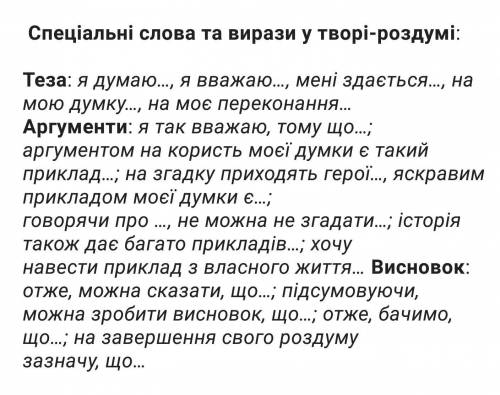 Спеціальні слова та вирази у творі-роздумі:

Теза: я думаю..., я вважаю..., мені здається..., на мою думку..., на моє переконання...
Аргументи: я так вважаю, тому що...; аргументом на користь моєї думки є такий приклад...; на згадку приходять герої..., яскравим прикладом моєї думки є...; говорячи про ..., не можна не згадати...; історія також дає багато прикладів...; хочу навести приклад з власного життя... Висновок: отже, можна сказати, що...; підсумовуючи, можна зробити висновок, що...; отже, бачимо, що...; на завершення свого роздуму зазначу, що...